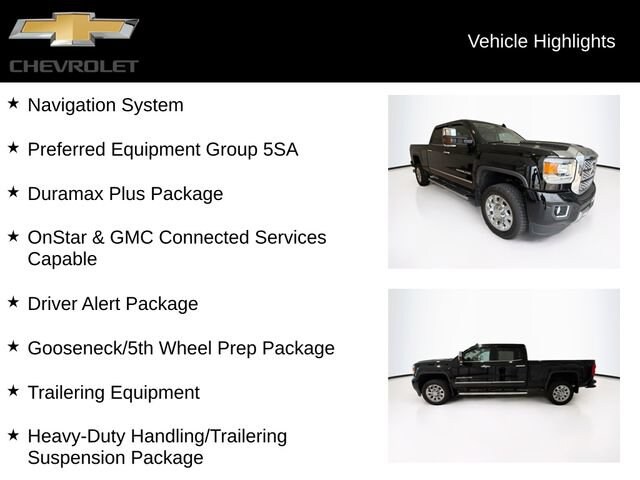 CHEVROLET

Vehicle Highlights

★ Navigation System

★ Preferred Equipment Group 5SA

★ Duramax Plus Package

★ OnStar & GMC Connected Services Capable

★ Driver Alert Package

★ Gooseneck/5th Wheel Prep Package

★ Trailering Equipment

★ Heavy-Duty Handling/Trailering Suspension Package